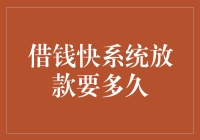 借钱快系统放款要多久